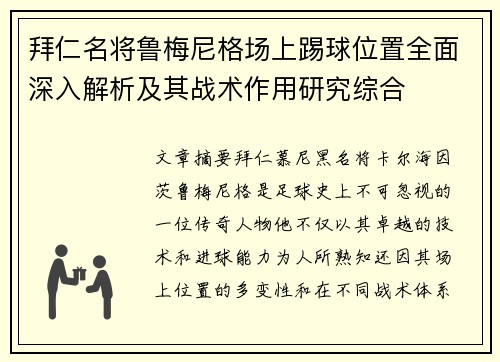 拜仁名将鲁梅尼格场上踢球位置全面深入解析及其战术作用研究综合

文章摘要拜仁慕尼黑名将卡尔海因茨鲁梅尼格是足球史上不可忽视的一位传奇人物他不仅以其卓越的技术和进球能力为人所熟知还因其场上位置的多变性和在不同战术体系